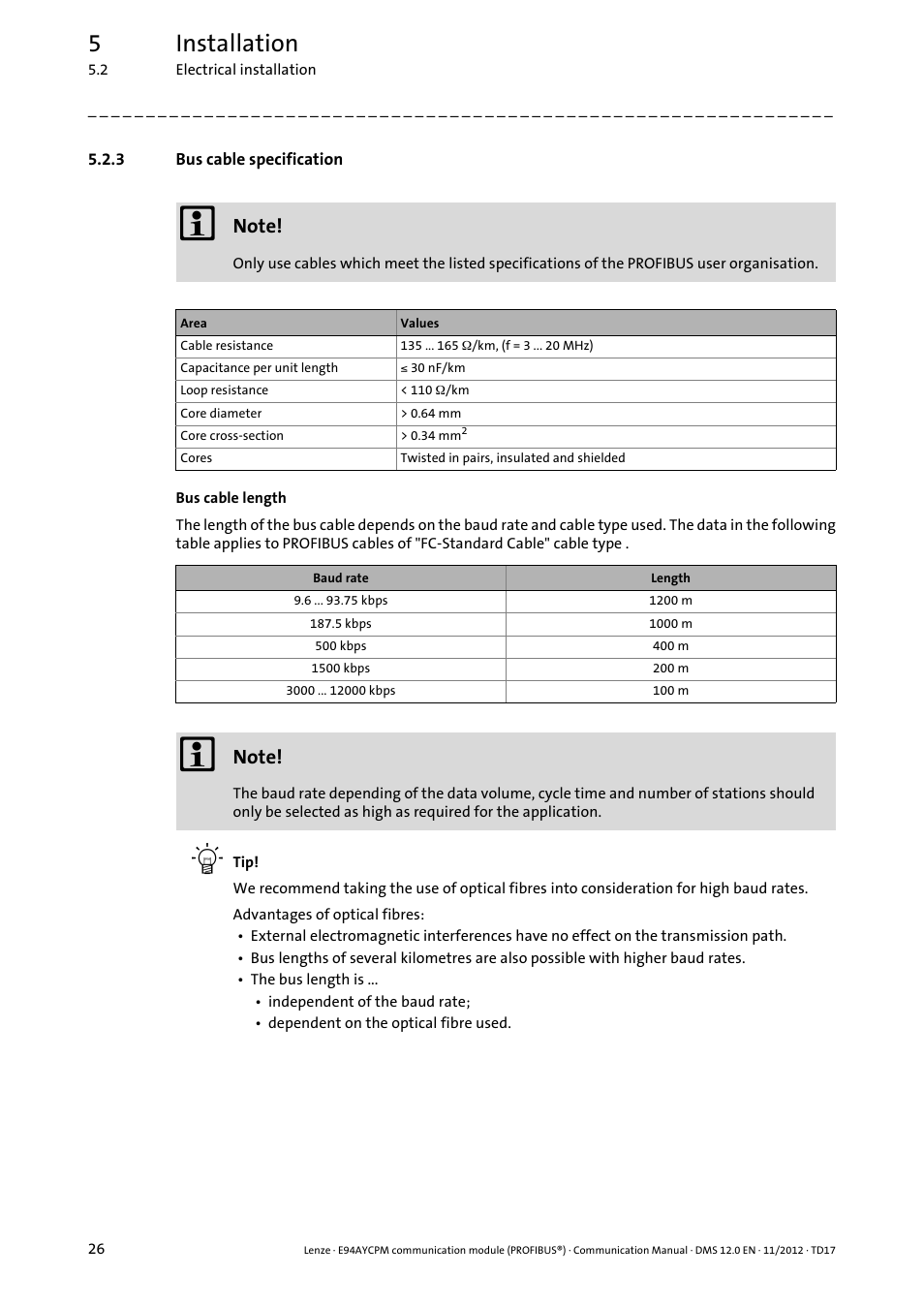 5 Installation
5.2 Electrical installation

5.2.3 Bus cable specification

Note!

Only use cables which meet the listed specifications of the PROFIBUS user organisation.

| Area | Values |
|---|---|
| Cable resistance | 135 ... 165 Ω/km, (f = 3 ... 20 MHz) |
| Capacitance per unit length | ≤ 30 nF/km |
| Loop resistance | < 110 Ω/km |
| Core diameter | > 0.64 mm |
| Core cross-section | > 0.34 mm$^2$ |
| Cores | Twisted in pairs, insulated and shielded |

Bus cable length

The length of the bus cable depends on the baud rate and cable type used. The data in the following table applies to PROFIBUS cables of "FC-Standard Cable" cable type .

| Baud rate | Length |
|---|---|
| 9.6 ... 93.75 kbps | 1200 m |
| 187.5 kbps | 1000 m |
| 500 kbps | 400 m |
| 1500 kbps | 200 m |
| 3000 ... 12000 kbps | 100 m |

Note!

The baud rate depending of the data volume, cycle time and number of stations should only be selected as high as required for the application.

Tip!

We recommend taking the use of optical fibres into consideration for high baud rates.

Advantages of optical fibres:
• External electromagnetic interferences have no effect on the transmission path.
• Bus lengths of several kilometres are also possible with higher baud rates.
• The bus length is ...
  • independent of the baud rate;
  • dependent on the optical fibre used.

26 Lenze · E94AYCPM communication module (PROFIBUS®) · Communication Manual · DMS 12.0 EN · 11/2012 · TD17